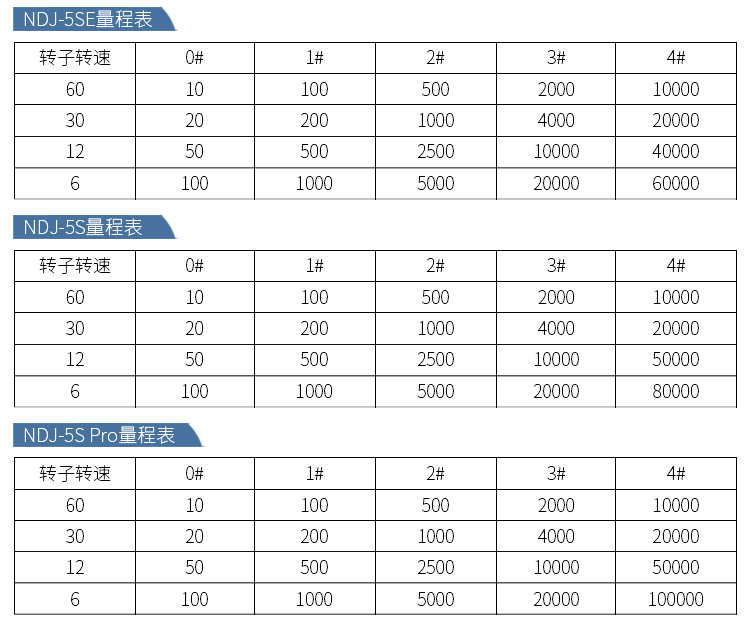 NDJ-5SE量程表

| 转子转速 | 0# | 1# | 2# | 3# | 4# |
|---|---|---|---|---|---|
| 60 | 10 | 100 | 500 | 2000 | 10000 |
| 30 | 20 | 200 | 1000 | 4000 | 20000 |
| 12 | 50 | 500 | 2500 | 10000 | 40000 |
| 6 | 100 | 1000 | 5000 | 20000 | 60000 |

NDJ-5S量程表

| 转子转速 | 0# | 1# | 2# | 3# | 4# |
|---|---|---|---|---|---|
| 60 | 10 | 100 | 500 | 2000 | 10000 |
| 30 | 20 | 200 | 1000 | 4000 | 20000 |
| 12 | 50 | 500 | 2500 | 10000 | 50000 |
| 6 | 100 | 1000 | 5000 | 20000 | 80000 |

NDJ-5S Pro量程表

| 转子转速 | 0# | 1# | 2# | 3# | 4# |
|---|---|---|---|---|---|
| 60 | 10 | 100 | 500 | 2000 | 10000 |
| 30 | 20 | 200 | 1000 | 4000 | 20000 |
| 12 | 50 | 500 | 2500 | 10000 | 50000 |
| 6 | 100 | 1000 | 5000 | 20000 | 100000 |